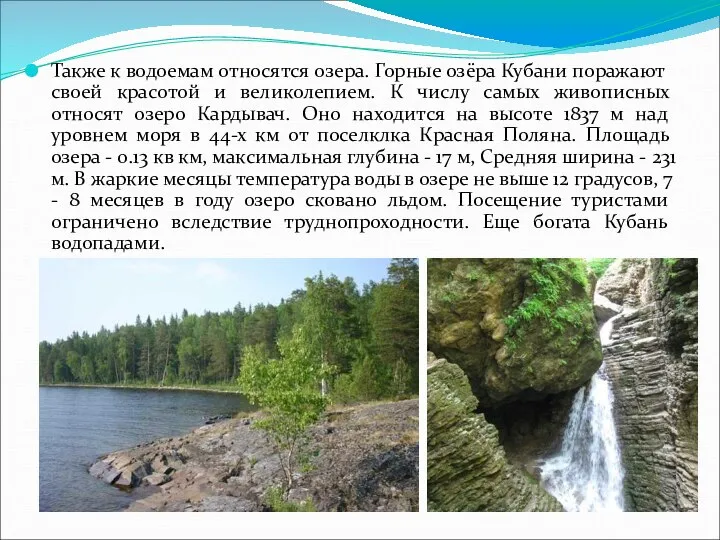 Также к водоемам относятся озера. Горные озёра Кубани поражают своей красотой и великолепием. К числу самых живописных относят озеро Кардывач. Оно находится на высоте 1837 м над уровнем моря в 44-х км от поселклка Красная Поляна. Площадь озера - 0.13 кв км, максимальная глубина - 17 м, Средняя ширина - 231 м. В жаркие месяцы температура воды в озере не выше 12 градусов, 7 - 8 месяцев в году озеро сковано льдом. Посещение туристами ограничено вследствие труднопроходности. Еще богата Кубань водопадами.